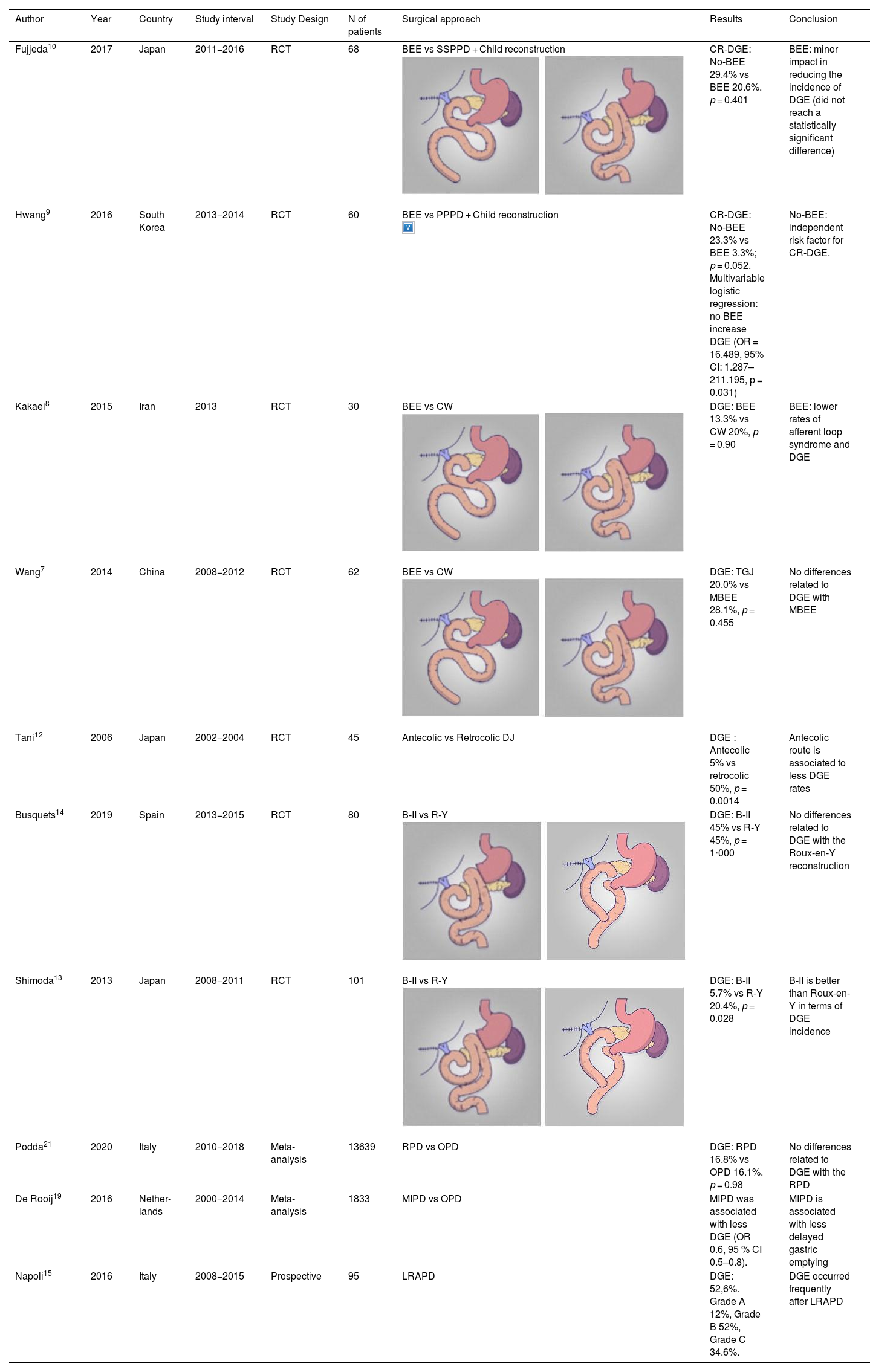 | Author | Year | Country | Study interval | Study Design | N of patients | Surgical approach | Results | Conclusion |
|---|---|---|---|---|---|---|---|---|
| Fujjeda$^{10}$ | 2017 | Japan | 2011–2016 | RCT | 68 | BEE vs SSPPD + Child reconstruction | CR-DGE: No-BEE 29.4% vs BEE 20.6%, $p = 0.401$ | BEE: minor impact in reducing the incidence of DGE (did not reach a statistically significant difference) |
| Hwang$^{9}$ | 2016 | South Korea | 2013–2014 | RCT | 60 | BEE vs PPPD + Child reconstruction | CR-DGE: No-BEE 23.3% vs BEE 3.3%; $p = 0.052$. Multivariable logistic regression: no BEE increase DGE (OR = 16.489, 95% CI: 1.287–211.195, p = 0.031) | No-BEE: independent risk factor for CR-DGE. |
| Kakaei$^{8}$ | 2015 | Iran | 2013 | RCT | 30 | BEE vs CW | DGE: BEE 13.3% vs CW 20%, $p = 0.90$ | BEE: lower rates of afferent loop syndrome and DGE |
| Wang$^{7}$ | 2014 | China | 2008–2012 | RCT | 62 | BEE vs CW | DGE: TGJ 20.0% vs MBEE 28.1%, $p = 0.455$ | No differences related to DGE with MBEE |
| Tani$^{12}$ | 2006 | Japan | 2002–2004 | RCT | 45 | Antecolic vs Retrocolic DJ | DGE : Antecolic 5% vs retrocolic 50%, $p = 0.0014$ | Antecolic route is associated to less DGE rates |
| Busquets$^{14}$ | 2019 | Spain | 2013–2015 | RCT | 80 | B-II vs R-Y | DGE: B-II 45% vs R-Y 45%, $p = 1·000$ | No differences related to DGE with the Roux-en-Y reconstruction |
| Shimoda$^{13}$ | 2013 | Japan | 2008–2011 | RCT | 101 | B-II vs R-Y | DGE: B-II 5.7% vs R-Y 20.4%, $p = 0.028$ | B-II is better than Roux-en-Y in terms of DGE incidence |
| Podda$^{21}$ | 2020 | Italy | 2010–2018 | Meta-analysis | 13639 | RPD vs OPD | DGE: RPD 16.8% vs OPD 16.1%, $p = 0.98$ | No differences related to DGE with the RPD |
| De Rooij$^{19}$ | 2016 | Netherlands | 2000–2014 | Meta-analysis | 1833 | MIPD vs OPD | MIPD was associated with less DGE (OR 0.6, 95 % CI 0.5–0.8). | MIPD is associated with less delayed gastric emptying |
| Napoli$^{15}$ | 2016 | Italy | 2008–2015 | Prospective | 95 | LRAPD | DGE: 52,6%. Grade A 12%, Grade B 52%, Grade C 34.6%. | DGE occurred frequently after LRAPD |